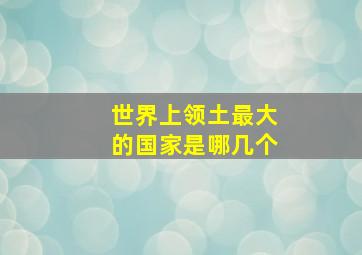 世界上领土最大的国家是哪几个